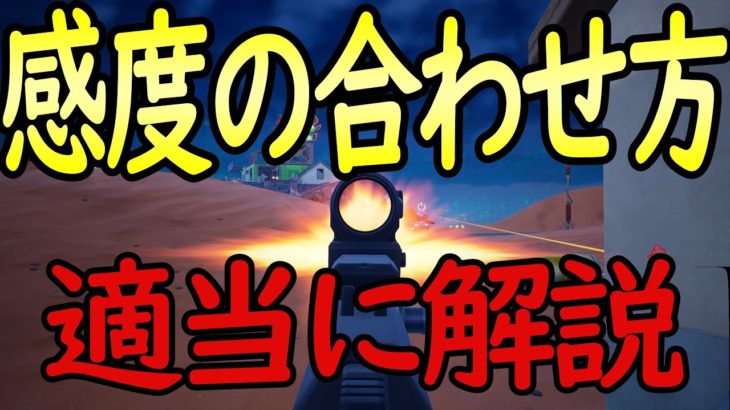 感度の合わせ方

適当に解説